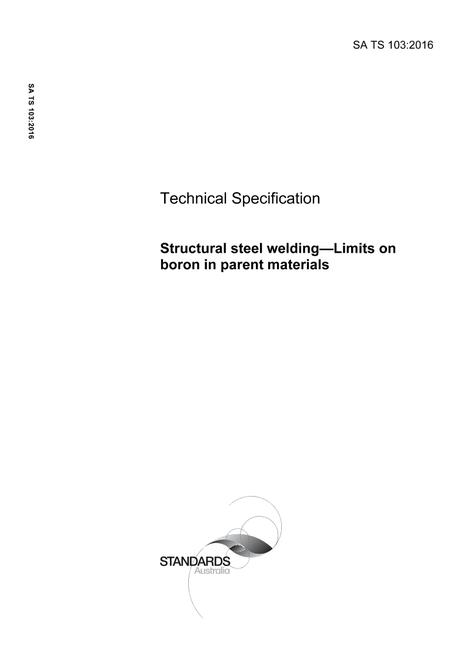 SA TS 103:2016

SA TS 103:2016

Technical Specification

Structural steel welding—Limits on boron in parent materials

STANDARDS
Australia